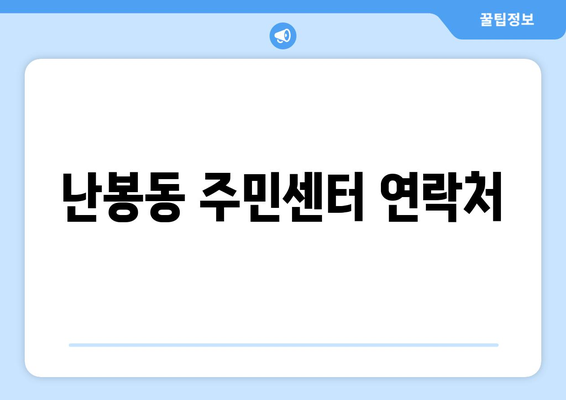 꿀팁정보

난봉동 주민센터 연락처